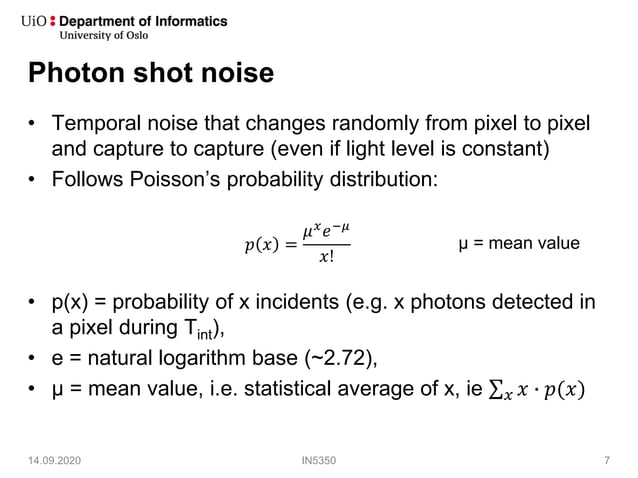 UiO : Department of Informatics
University of Oslo

Photon shot noise

• Temporal noise that changes randomly from pixel to pixel and capture to capture (even if light level is constant)
• Follows Poisson's probability distribution:

$p(x) = \frac{\mu^x e^{-\mu}}{x!}$ μ = mean value

• p(x) = probability of x incidents (e.g. x photons detected in a pixel during $T_{int}$),
• e = natural logarithm base (~2.72),
• μ = mean value, i.e. statistical average of x, ie $\sum_x x \cdot p(x)$

14.09.2020 IN5350 7